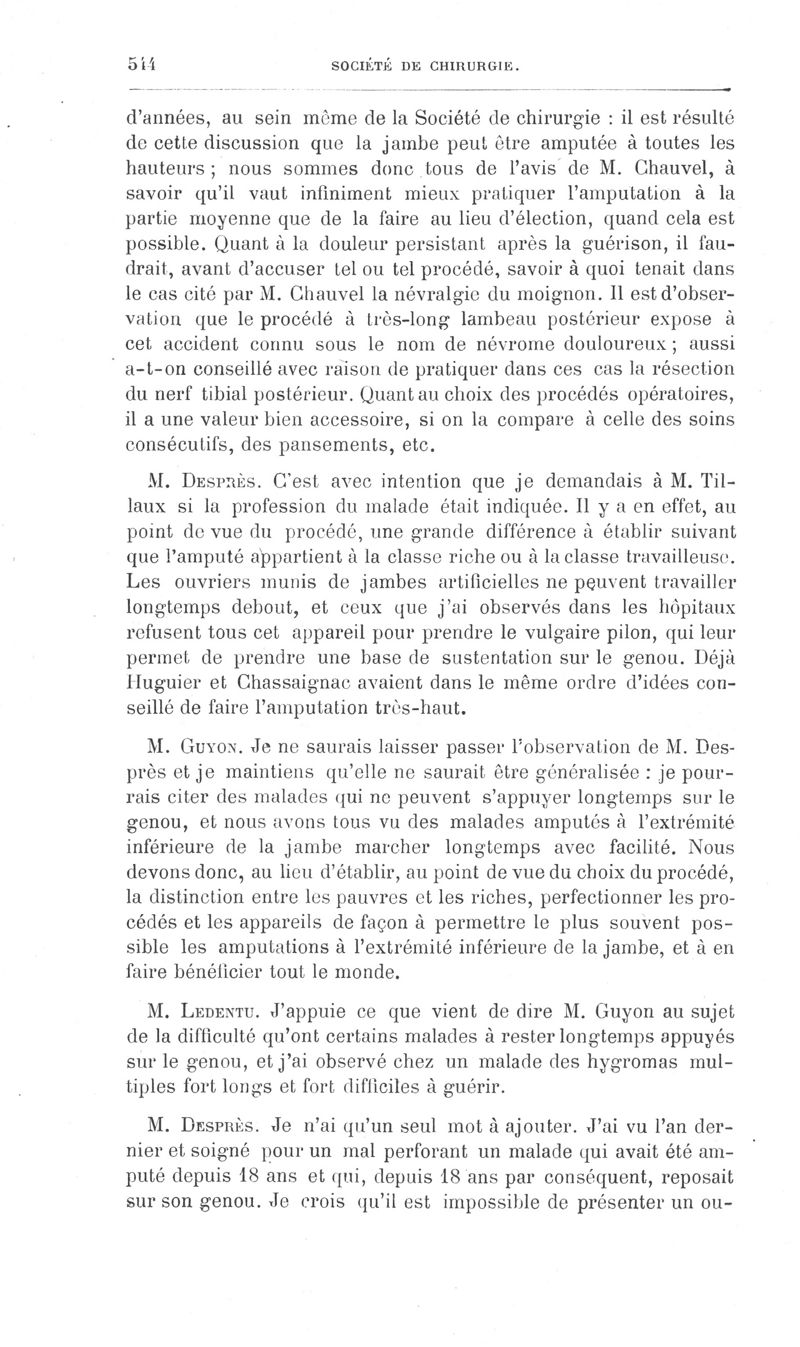 514 SOCIÉTÉ DE CHIRURGIE.

d'années, au sein même de la Société de chirurgie : il est résulté de cette discussion que la jambe peut être amputée à toutes les hauteurs ; nous sommes donc tous de l'avis de M. Chauvel, à savoir qu'il vaut infiniment mieux pratiquer l'amputation à la partie moyenne que de la faire au lieu d'élection, quand cela est possible. Quant à la douleur persistant après la guérison, il faudrait, avant d'accuser tel ou tel procédé, savoir à quoi tenait dans le cas cité par M. Chauvel la névralgie du moignon. Il est d'observation que le procédé à très-long lambeau postérieur expose à cet accident connu sous le nom de névrome douloureux ; aussi a-t-on conseillé avec raison de pratiquer dans ces cas la résection du nerf tibial postérieur. Quant au choix des procédés opératoires, il a une valeur bien accessoire, si on la compare à celle des soins consécutifs, des pansements, etc.

M. Desprès. C'est avec intention que je demandais à M. Tillaux si la profession du malade était indiquée. Il y a en effet, au point de vue du procédé, une grande différence à établir suivant que l'amputé appartient à la classe riche ou à la classe travailleuse. Les ouvriers munis de jambes artificielles ne peuvent travailler longtemps debout, et ceux que j'ai observés dans les hôpitaux refusent tous cet appareil pour prendre le vulgaire pilon, qui leur permet de prendre une base de sustentation sur le genou. Déjà Huguier et Chassaignac avaient dans le même ordre d'idées conseillé de faire l'amputation très-haut.

M. Guyon. Je ne saurais laisser passer l'observation de M. Desprès et je maintiens qu'elle ne saurait être généralisée : je pourrais citer des malades qui ne peuvent s'appuyer longtemps sur le genou, et nous avons tous vu des malades amputés à l'extrémité inférieure de la jambe marcher longtemps avec facilité. Nous devons donc, au lieu d'établir, au point de vue du choix du procédé, la distinction entre les pauvres et les riches, perfectionner les procédés et les appareils de façon à permettre le plus souvent possible les amputations à l'extrémité inférieure de la jambe, et à en faire bénéficier tout le monde.

M. Ledentu. J'appuie ce que vient de dire M. Guyon au sujet de la difficulté qu'ont certains malades à rester longtemps appuyés sur le genou, et j'ai observé chez un malade des hygromas multiples fort longs et fort difficiles à guérir.

M. Desprès. Je n'ai qu'un seul mot à ajouter. J'ai vu l'an dernier et soigné pour un mal perforant un malade qui avait été amputé depuis 18 ans et qui, depuis 18 ans par conséquent, reposait sur son genou. Je crois qu'il est impossible de présenter un ou-